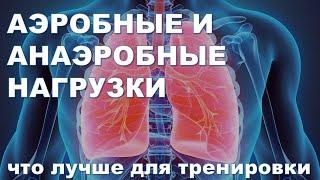 АЭРОБНЫЕ И АНАЭРОБНЫЕ НАГРУЗКИ

что лучше для тренировки